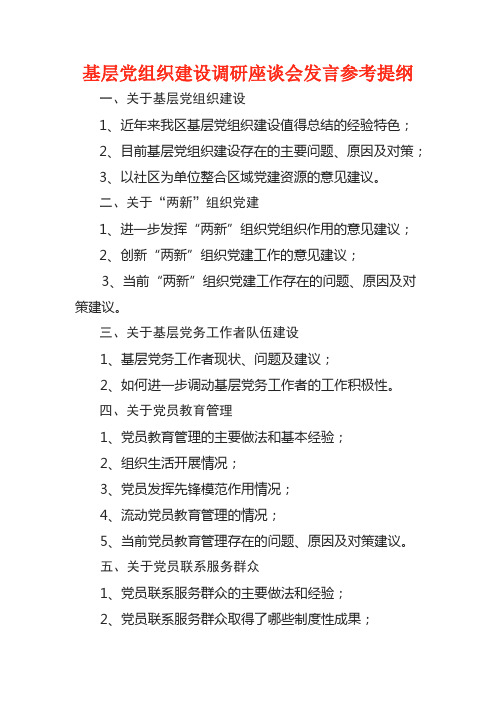 基层党组织建设调研座谈会发言参考提纲

一、关于基层党组织建设

1、近年来我区基层党组织建设值得总结的经验特色；

2、目前基层党组织建设存在的主要问题、原因及对策；

3、以社区为单位整合区域党建资源的意见建议。

二、关于“两新”组织党建

1、进一步发挥“两新”组织党组织作用的意见建议；

2、创新“两新”组织党建工作的意见建议；

3、当前“两新”组织党建工作存在的问题、原因及对策建议。

三、关于基层党务工作者队伍建设

1、基层党务工作者现状、问题及建议；

2、如何进一步调动基层党务工作者的工作积极性。

四、关于党员教育管理

1、党员教育管理的主要做法和基本经验；

2、组织生活开展情况；

3、党员发挥先锋模范作用情况；

4、流动党员教育管理的情况；

5、当前党员教育管理存在的问题、原因及对策建议。

五、关于党员联系服务群众

1、党员联系服务群众的主要做法和经验；

2、党员联系服务群众取得了哪些制度性成果；